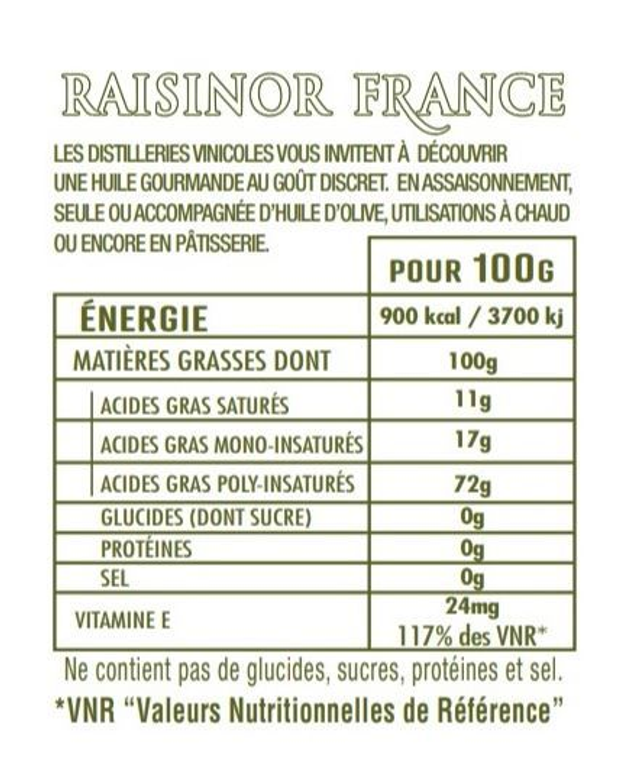 RAISINOR FRANCE

LES DISTILLERIES VINICOLES VOUS INVITENT À DÉCOUVRIR UNE HUILE GOURMANDE AU GOÛT DISCRET. EN ASSAISONNEMENT, SEULE OU ACCOMPAGNÉE D'HUILE D'OLIVE, UTILISATIONS À CHAUD OU ENCORE EN PÂTISSERIE.

| | POUR 100G |
|---|---|
| ÉNERGIE | 900 kcal / 3700 kj |
| MATIÈRES GRASSES DONT | 100g |
| ACIDES GRAS SATURÉS | 11g |
| ACIDES GRAS MONO-INSATURÉS | 17g |
| ACIDES GRAS POLY-INSATURÉS | 72g |
| GLUCIDES (DONT SUCRE) | 0g |
| PROTÉINES | 0g |
| SEL | 0g |
| VITAMINE E | 24mg 117% des VNR* |

Ne contient pas de glucides, sucres, protéines et sel.

*VNR "Valeurs Nutritionnelles de Référence"